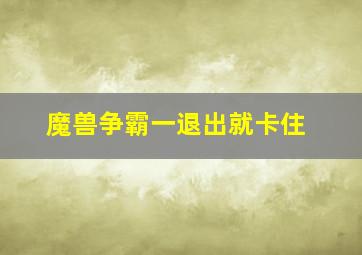 魔兽争霸一退出就卡住